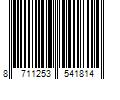 8 711253 541814